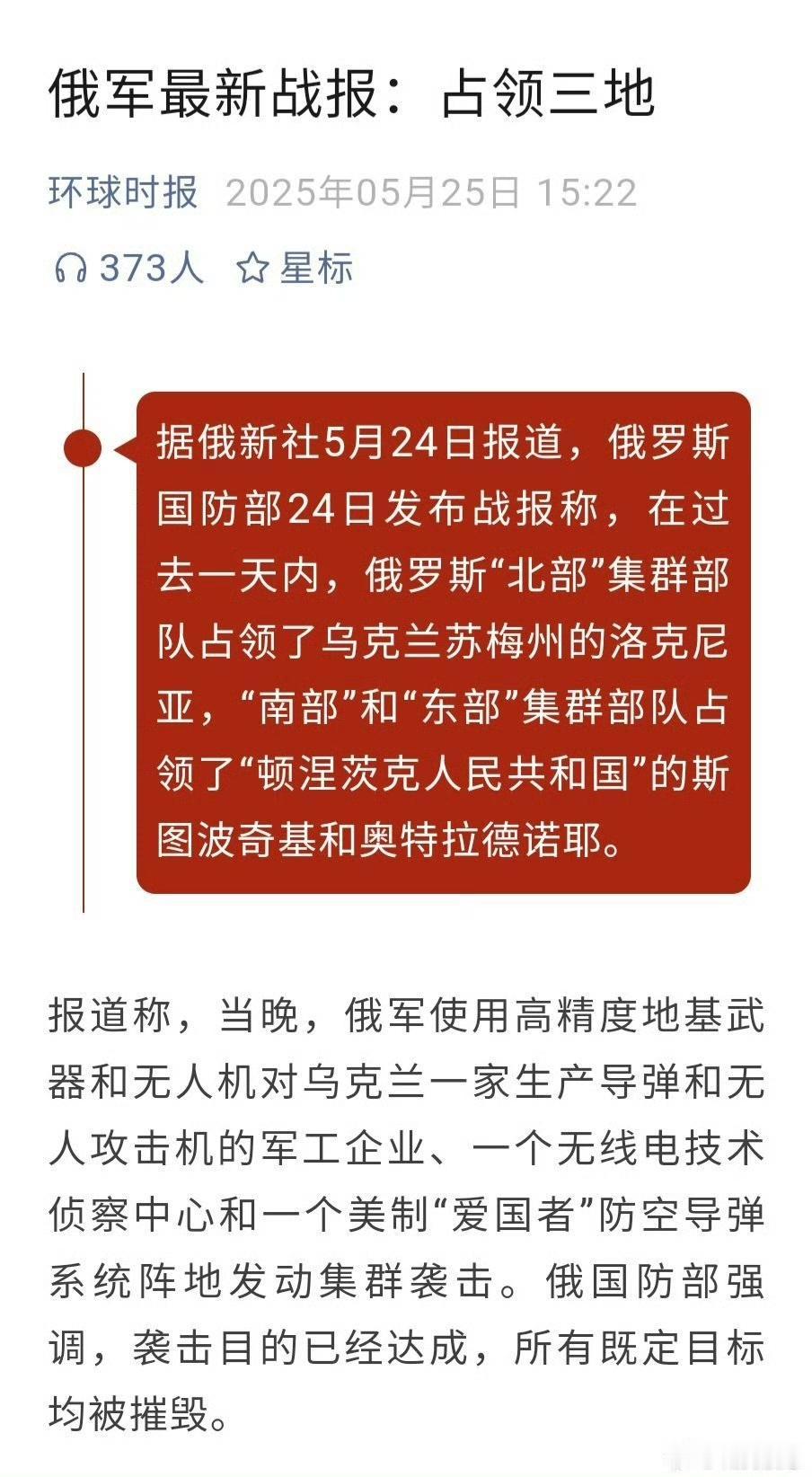 俄军最新战报：占领三地

环球时报 2025年05月25日 15:22

373人 星标

据俄新社5月24日报道，俄罗斯国防部24日发布战报称，在过去一天内，俄罗斯“北部”集群部队占领了乌克兰苏梅州的洛克尼亚，“南部”和“东部”集群部队占领了“顿涅茨克人民共和国”的斯图波奇基和奥特拉德诺耶。

报道称，当晚，俄军使用高精度地基武器和无人机对乌克兰一家生产导弹和无人攻击机的军工企业、一个无线电技术侦察中心和一个美制“爱国者”防空导弹系统阵地发动集群袭击。俄国防部强调，袭击目的已经达成，所有既定目标均被摧毁。